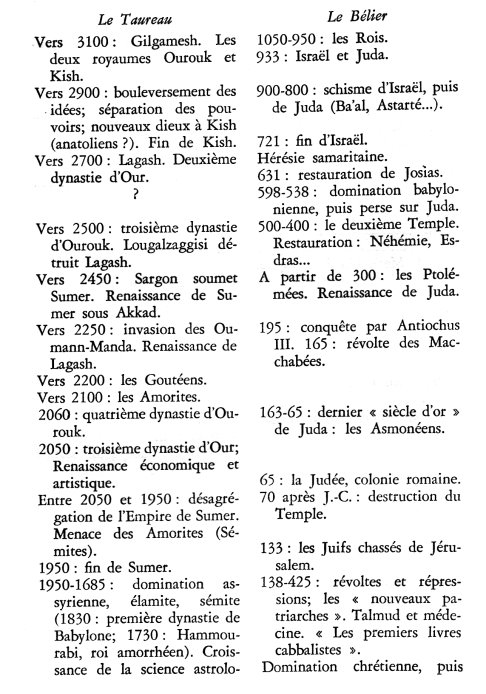 Le Taureau

Vers 3100 : Gilgamesh. Les deux royaumes Ourouk et Kish.

Vers 2900 : bouleversement des idées; séparation des pouvoirs; nouveaux dieux à Kish (anatoliens ?). Fin de Kish.

Vers 2700 : Lagash. Deuxième dynastie d'Our.

?

Vers 2500 : troisième dynastie d'Ourouk. Lougalzaggisi détruit Lagash.

Vers 2450 : Sargon soumet Sumer. Renaissance de Sumer sous Akkad.

Vers 2250 : invasion des Oumann-Manda. Renaissance de Lagash.

Vers 2200 : les Goutéens.

Vers 2100 : les Amorites.

2060 : quatrième dynastie d'Ourouk.

2050 : troisième dynastie d'Our; Renaissance économique et artistique.

Entre 2050 et 1950 : désagrégation de l'Empire de Sumer. Menace des Amorites (Sémites).

1950 : fin de Sumer.

1950-1685 : domination assyrienne, élamite, sémite (1830 : première dynastie de Babylone; 1730 : Hammourabi, roi amorrhéen). Croissance de la science astrolo-

Le Bélier

1050-950 : les Rois.

933 : Israël et Juda.

900-800 : schisme d'Israël, puis de Juda (Ba'al, Astarté...).

721 : fin d'Israël.

Hérésie samaritaine.

631 : restauration de Josias.

598-538 : domination babylonienne, puis perse sur Juda.

500-400 : le deuxième Temple. Restauration : Néhémie, Esdras...

A partir de 300 : les Ptolémées. Renaissance de Juda.

195 : conquête par Antiochus III. 165 : révolte des Macchabées.

163-65 : dernier « siècle d'or » de Juda : les Asmonéens.

65 : la Judée, colonie romaine.

70 après J.-C. : destruction du Temple.

133 : les Juifs chassés de Jérusalem.

138-425 : révoltes et répressions; les « nouveaux patriarches ». Talmud et médecine. « Les premiers livres cabbalistes ».

Domination chrétienne, puis